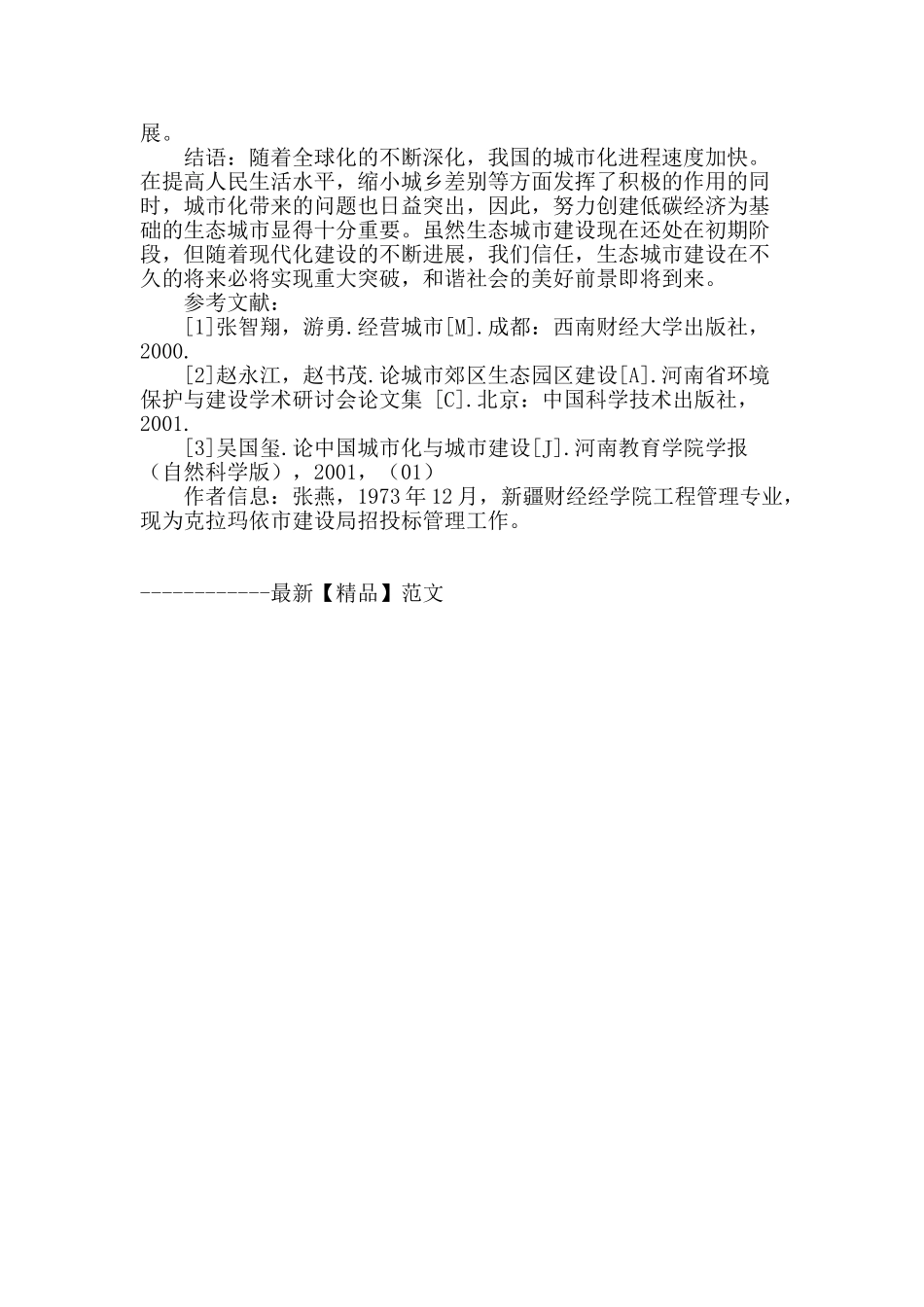 展。

结语：随着全球化的不断深化，我国的城市化进程速度加快。在提高人民生活水平，缩小城乡差别等方面发挥了积极的作用的同时，城市化带来的问题也日益突出，因此，努力创建低碳经济为基础的生态城市显得十分重要。虽然生态城市建设现在还处在初期阶段，但随着现代化建设的不断进展，我们信任，生态城市建设在不久的将来必将实现重大突破，和谐社会的美好前景即将到来。

参考文献：

[1]张智翔，游勇.经营城市[M].成都：西南财经大学出版社，2000.

[2]赵永江，赵书茂.论城市郊区生态园区建设[A].河南省环境保护与建设学术研讨会论文集 [C].北京：中国科学技术出版社，2001.

[3]吴国玺.论中国城市化与城市建设[J].河南教育学院学报（自然科学版），2001，（01）

作者信息：张燕，1973 年 12 月，新疆财经经学院工程管理专业，现为克拉玛依市建设局招投标管理工作。

------------最新【精品】范文